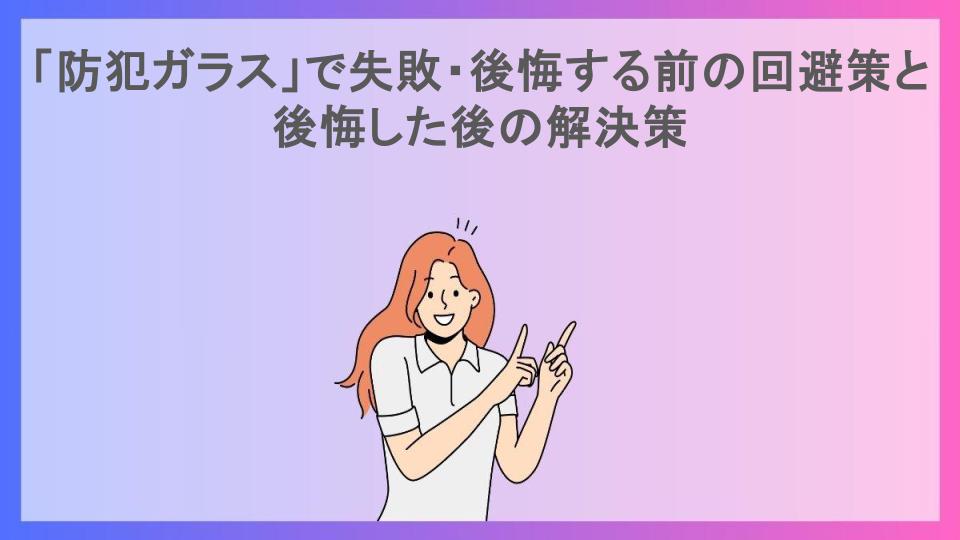 「防犯ガラス」で失敗・後悔する前の回避策と後悔した後の解決策